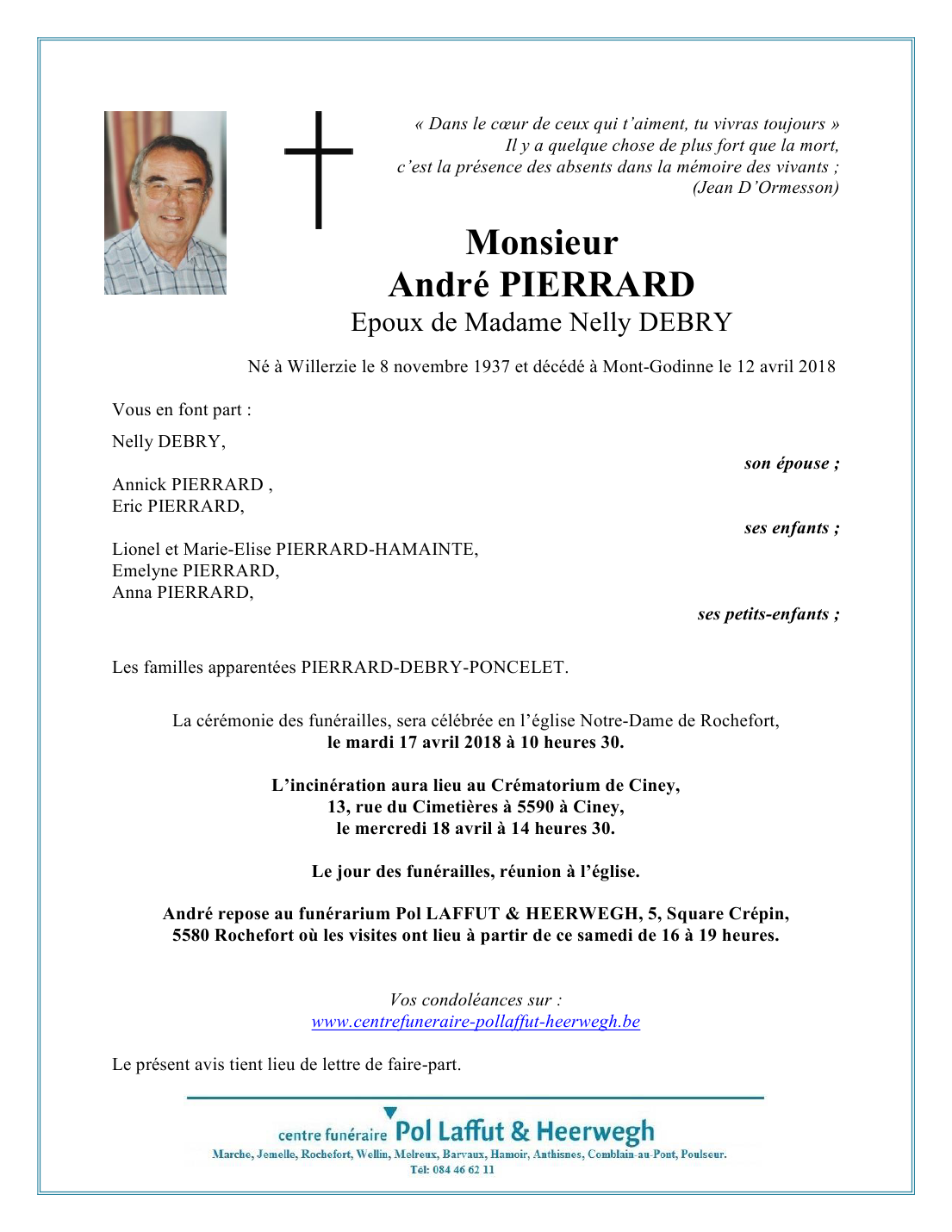 « Dans le cœur de ceux qui t'aiment, tu vivras toujours »
Il y a quelque chose de plus fort que la mort,
c'est la présence des absents dans la mémoire des vivants ;
(Jean D'Ormesson)

Monsieur
André PIERRARD
Epoux de Madame Nelly DEBRY

Né à Willerzie le 8 novembre 1937 et décédé à Mont-Godinne le 12 avril 2018

Vous en font part :

Nelly DEBRY,
son épouse ;

Annick PIERRARD ,
Eric PIERRARD,
ses enfants ;

Lionel et Marie-Elise PIERRARD-HAMAINTE,
Emelyne PIERRARD,
Anna PIERRARD,
ses petits-enfants ;

Les familles apparentées PIERRARD-DEBRY-PONCELET.

La cérémonie des funérailles, sera célébrée en l'église Notre-Dame de Rochefort,
le mardi 17 avril 2018 à 10 heures 30.

L'incinération aura lieu au Crématorium de Ciney,
13, rue du Cimetières à 5590 à Ciney,
le mercredi 18 avril à 14 heures 30.

Le jour des funérailles, réunion à l'église.

André repose au funérarium Pol LAFFUT & HEERWEGH, 5, Square Crépin,
5580 Rochefort où les visites ont lieu à partir de ce samedi de 16 à 19 heures.

Vos condoléances sur :
www.centrefuneraire-pollaffut-heerwegh.be

Le présent avis tient lieu de lettre de faire-part.

centre funéraire Pol Laffut & Heerwegh
Marche, Jemelle, Rochefort, Wellin, Melreux, Barvaux, Hamoir, Anthisnes, Comblain-au-Pont, Poulseur.
Tél: 084 46 62 11